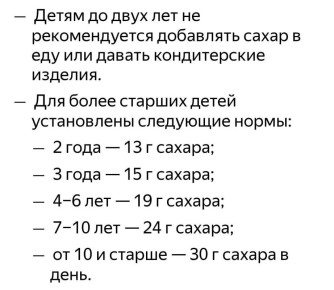 — Детям до двух лет не рекомендуется добавлять сахар в еду или давать кондитерские изделия.

— Для более старших детей установлены следующие нормы:

— 2 года — 13 г сахара;

— 3 года — 15 г сахара;

— 4–6 лет — 19 г сахара;

— 7–10 лет — 24 г сахара;

— от 10 и старше — 30 г сахара в день.